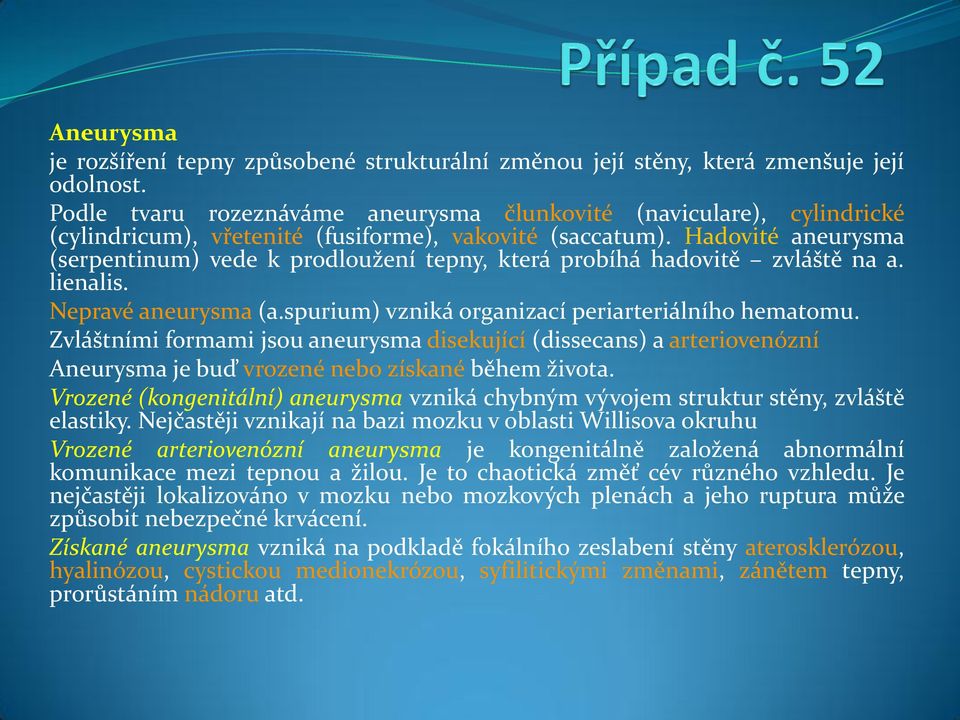 Případ č. 52

Aneurysma

je rozšíření tepny způsobené strukturální změnou její stěny, která zmenšuje její odolnost.

Podle tvaru rozeznáváme aneurysma člunkovité (naviculare), cylindrické (cylindricum), vřetenité (fusiforme), vakovité (saccatum). Hadovité aneurysma (serpentinum) vede k prodloužení tepny, která probíhá hadovitě – zvláště na a. lienalis.

Nepravé aneurysma (a.spurium) vzniká organizací periarteriálního hematomu.

Zvláštními formami jsou aneurysma disekující (dissecans) a arteriovenózní

Aneurysma je buď vrozené nebo získané během života.

Vrozené (kongenitální) aneurysma vzniká chybným vývojem struktur stěny, zvláště elastiky. Nejčastěji vznikají na bazi mozku v oblasti Willisova okruhu

Vrozené arteriovenózní aneurysma je kongenitálně založená abnormální komunikace mezi tepnou a žilou. Je to chaotická změť cév různého vzhledu. Je nejčastěji lokalizováno v mozku nebo mozkových plenách a jeho ruptura může způsobit nebezpečné krvácení.

Získané aneurysma vzniká na podkladě fokálního zeslabení stěny aterosklerózou, hyalinózou, cystickou medionekrózou, syfilitickými změnami, zánětem tepny, prorůstáním nádoru atd.